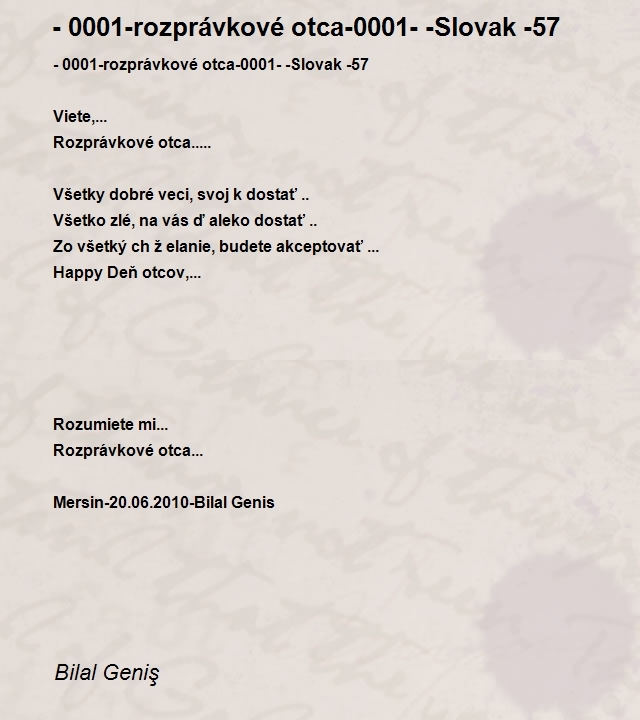 - 0001-rozprávkové otca-0001- -Slovak -57

- 0001-rozprávkové otca-0001- -Slovak -57

Viete,...
Rozprávkové otca.....

Všetky dobré veci, svoj k dostať ..
Všetko zlé, na vás ď aleko dostať ..
Zo všetký ch ž elanie, budete akceptovať ...
Happy Deň otcov,...

Rozumiete mi...
Rozprávkové otca...

Mersin-20.06.2010-Bilal Genis

Bilal Geniş